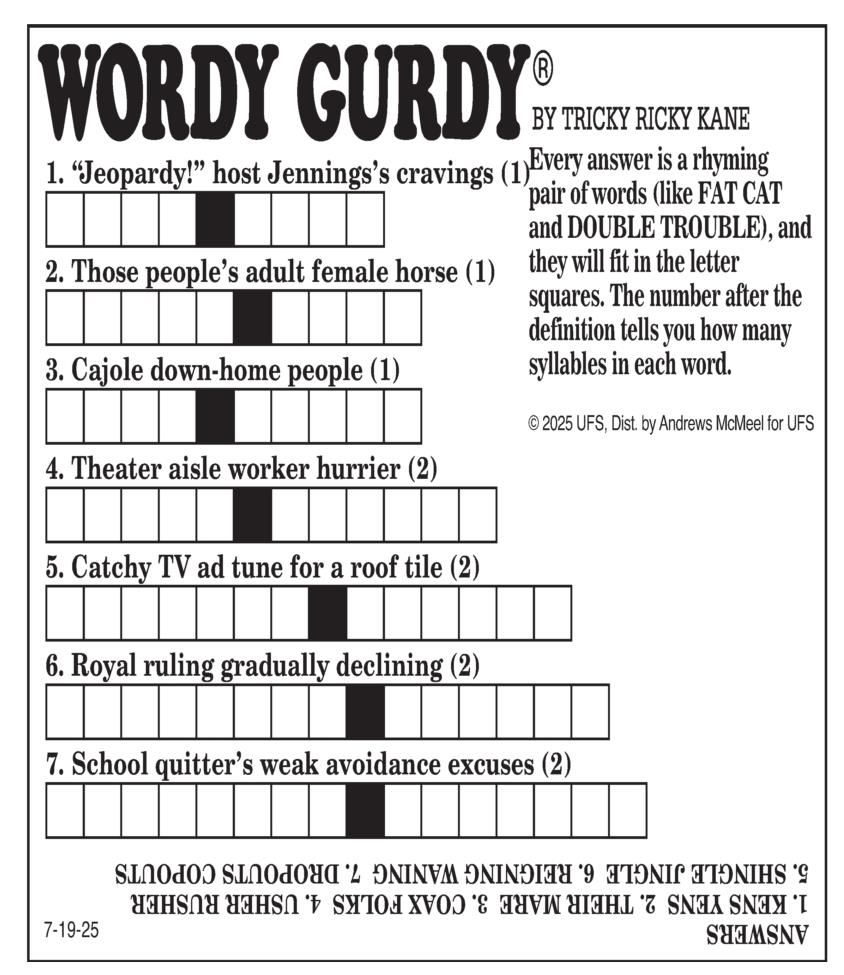 WORDY GURDY®

BY TRICKY RICKY KANE

Every answer is a rhyming pair of words (like FAT CAT and DOUBLE TROUBLE), and they will fit in the letter squares. The number after the definition tells you how many syllables in each word.

© 2025 UFS, Dist. by Andrews McMeel for UFS

1. "Jeopardy!" host Jennings's cravings (1)

2. Those people's adult female horse (1)

3. Cajole down-home people (1)

4. Theater aisle worker hurrier (2)

5. Catchy TV ad tune for a roof tile (2)

6. Royal ruling gradually declining (2)

7. School quitter's weak avoidance excuses (2)

ANSWERS
1. KENS YENS 2. THEIR MARE 3. COAX FOLKS 4. USHER RUSHER
5. SHINGLE JINGLE 6. REIGNING WANING 7. DROPOUTS COPOUTS

7-19-25